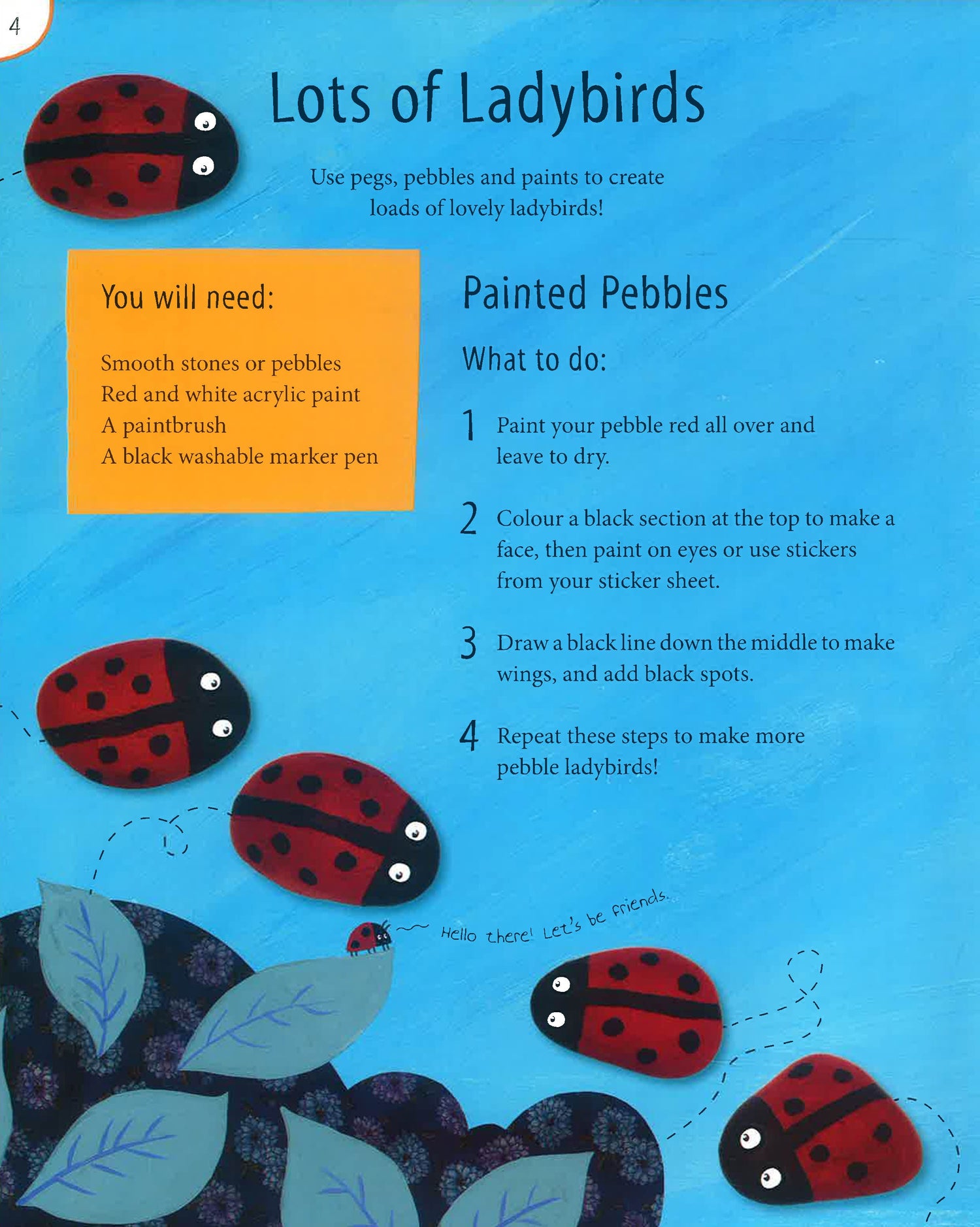 4

Lots of Ladybirds

Use pegs, pebbles and paints to create loads of lovely ladybirds!

You will need:

Smooth stones or pebbles
Red and white acrylic paint
A paintbrush
A black washable marker pen

Painted Pebbles

What to do:

1 Paint your pebble red all over and leave to dry.

2 Colour a black section at the top to make a face, then paint on eyes or use stickers from your sticker sheet.

3 Draw a black line down the middle to make wings, and add black spots.

4 Repeat these steps to make more pebble ladybirds!

Hello there! Let's be friends.